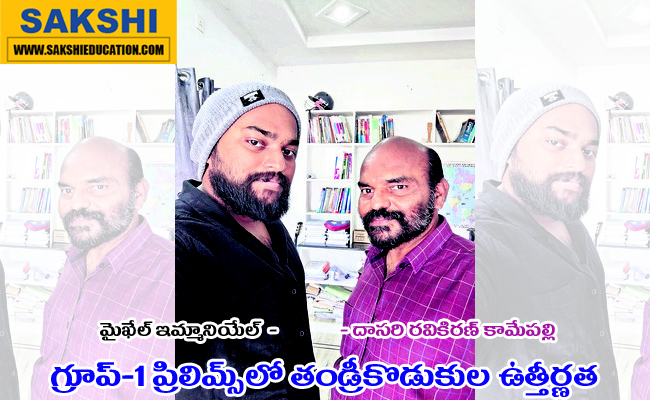 SAKSHI
WWW.SAKSHIEDUCATION.COM

మైఖేల్ ఇమ్మానియేల్ -

- దాసరి రవికిరణ్ కామేపల్లి

గ్రూప్-1 ప్రిలిమ్స్‌లో తండ్రీకొడుకుల ఉత్తీర్ణత